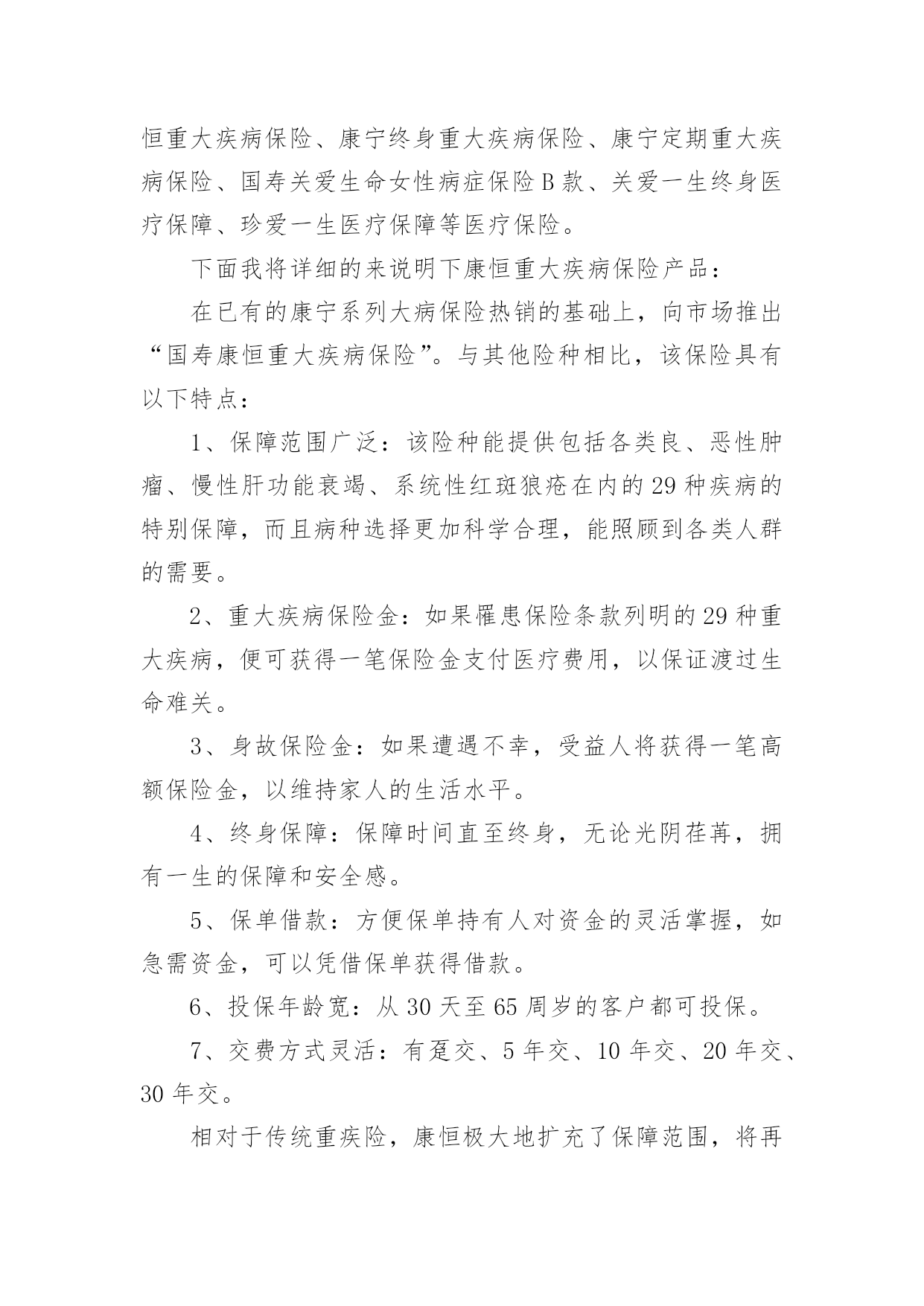 恒重大疾病保险、康宁终身重大疾病保险、康宁定期重大疾病保险、国寿关爱生命女性病症保险B款、关爱一生终身医疗保障、珍爱一生医疗保障等医疗保险。

下面我将详细的来说明下康恒重大疾病保险产品：

在已有的康宁系列大病保险热销的基础上，向市场推出“国寿康恒重大疾病保险”。与其他险种相比，该保险具有以下特点：

1、保障范围广泛：该险种能提供包括各类良、恶性肿瘤、慢性肝功能衰竭、系统性红斑狼疮在内的29种疾病的特别保障，而且病种选择更加科学合理，能照顾到各类人群的需要。

2、重大疾病保险金：如果罹患保险条款列明的29种重大疾病，便可获得一笔保险金支付医疗费用，以保证渡过生命难关。

3、身故保险金：如果遭遇不幸，受益人将获得一笔高额保险金，以维持家人的生活水平。

4、终身保障：保障时间直至终身，无论光阴荏苒，拥有一生的保障和安全感。

5、保单借款：方便保单持有人对资金的灵活掌握，如急需资金，可以凭借保单获得借款。

6、投保年龄宽：从30天至65周岁的客户都可投保。

7、交费方式灵活：有趸交、5年交、10年交、20年交、30年交。

相对于传统重疾险，康恒极大地扩充了保障范围，将再